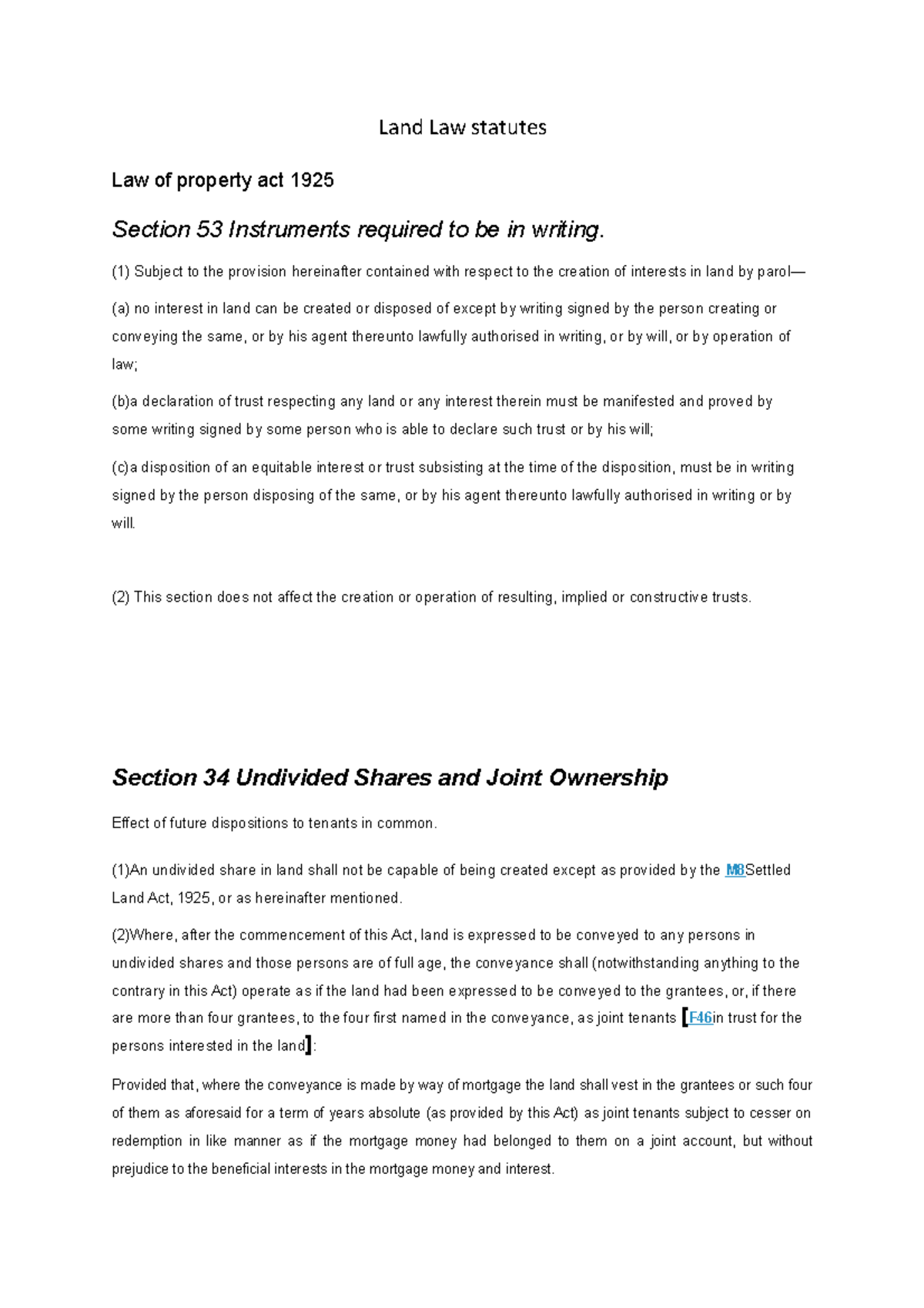 Land Law statutes

Law of property act 1925

Section 53 Instruments required to be in writing.

(1) Subject to the provision hereinafter contained with respect to the creation of interests in land by parol—

(a) no interest in land can be created or disposed of except by writing signed by the person creating or conveying the same, or by his agent thereunto lawfully authorised in writing, or by will, or by operation of law;

(b)a declaration of trust respecting any land or any interest therein must be manifested and proved by some writing signed by some person who is able to declare such trust or by his will;

(c)a disposition of an equitable interest or trust subsisting at the time of the disposition, must be in writing signed by the person disposing of the same, or by his agent thereunto lawfully authorised in writing or by will.

(2) This section does not affect the creation or operation of resulting, implied or constructive trusts.

Section 34 Undivided Shares and Joint Ownership

Effect of future dispositions to tenants in common.

(1)An undivided share in land shall not be capable of being created except as provided by the M8Settled Land Act, 1925, or as hereinafter mentioned.

(2)Where, after the commencement of this Act, land is expressed to be conveyed to any persons in undivided shares and those persons are of full age, the conveyance shall (notwithstanding anything to the contrary in this Act) operate as if the land had been expressed to be conveyed to the grantees, or, if there are more than four grantees, to the four first named in the conveyance, as joint tenants [F46in trust for the persons interested in the land]:

Provided that, where the conveyance is made by way of mortgage the land shall vest in the grantees or such four of them as aforesaid for a term of years absolute (as provided by this Act) as joint tenants subject to cesser on redemption in like manner as if the mortgage money had belonged to them on a joint account, but without prejudice to the beneficial interests in the mortgage money and interest.